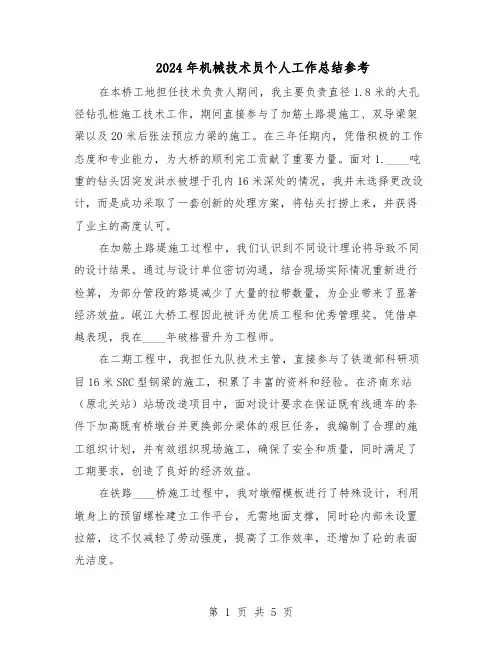 2024年机械技术员个人工作总结参考

在本桥工地担任技术负责人期间，我主要负责直径1.8米的大孔径钻孔桩施工技术工作，期间直接参与了加筋土路堤施工、双导梁架梁以及20米后张法预应力梁的施工。在三年任期内，凭借积极的工作态度和专业能力，为大桥的顺利完工贡献了重要力量。面对1.____吨重的钻头因突发洪水被埋于孔内16米深处的情况，我并未选择更改设计，而是成功采取了一套创新的处理方案，将钻头打捞上来，并获得了业主的高度认可。

在加筋土路堤施工过程中，我们认识到不同设计理论将导致不同的设计结果。通过与设计单位密切沟通，结合现场实际情况重新进行检算，为部分管段的路堤减少了大量的拉带数量，为企业带来了显著经济效益。岷江大桥工程因此被评为优质工程和优秀管理奖。凭借卓越表现，我在____年破格晋升为工程师。

在二期工程中，我担任九队技术主管，直接参与了铁道部科研项目16米SRC型钢梁的施工，积累了丰富的资料和经验。在济南东站（原北关站）站场改造项目中，面对设计要求在保证既有线通车的条件下加高既有桥墩台并更换部分梁体的艰巨任务，我编制了合理的施工组织计划，并有效组织现场施工，确保了安全和质量，同时满足了工期要求，创造了良好的经济效益。

在铁路____桥施工过程中，我对墩帽模板进行了特殊设计，利用墩身上的预留螺栓建立工作平台，无需地面支撑，同时砼内部未设置拉筋，这不仅减轻了劳动强度，提高了工作效率，还增加了砼的表面光洁度。

第 1 页 共 5 页